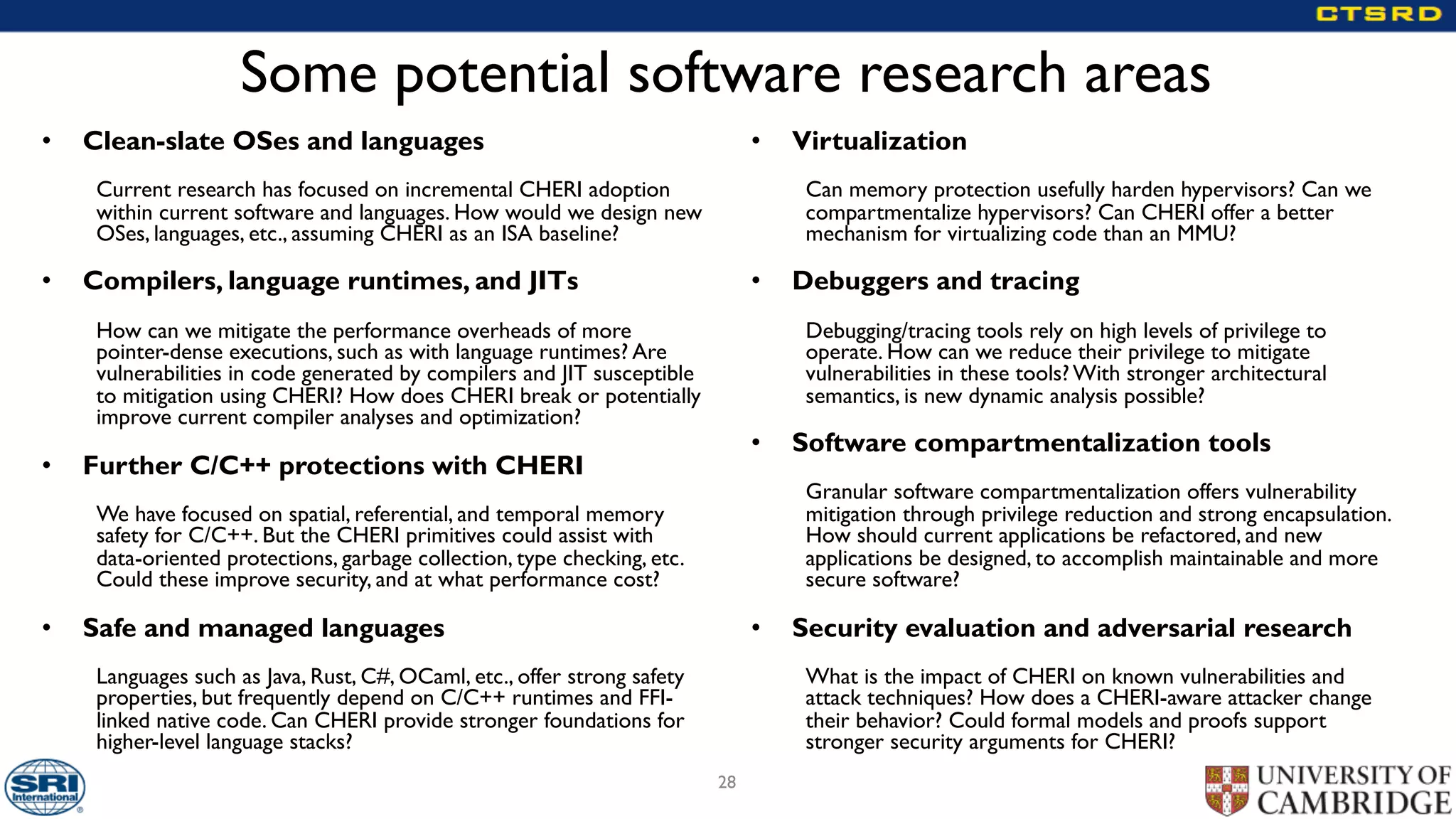 CTSRD

Some potential software research areas

• Clean-slate OSes and languages

Current research has focused on incremental CHERI adoption within current software and languages. How would we design new OSes, languages, etc., assuming CHERI as an ISA baseline?

• Compilers, language runtimes, and JITs

How can we mitigate the performance overheads of more pointer-dense executions, such as with language runtimes? Are vulnerabilities in code generated by compilers and JIT susceptible to mitigation using CHERI? How does CHERI break or potentially improve current compiler analyses and optimization?

• Further C/C++ protections with CHERI

We have focused on spatial, referential, and temporal memory safety for C/C++. But the CHERI primitives could assist with data-oriented protections, garbage collection, type checking, etc. Could these improve security, and at what performance cost?

• Safe and managed languages

Languages such as Java, Rust, C#, OCaml, etc., offer strong safety properties, but frequently depend on C/C++ runtimes and FFI-linked native code. Can CHERI provide stronger foundations for higher-level language stacks?

• Virtualization

Can memory protection usefully harden hypervisors? Can we compartmentalize hypervisors? Can CHERI offer a better mechanism for virtualizing code than an MMU?

• Debuggers and tracing

Debugging/tracing tools rely on high levels of privilege to operate. How can we reduce their privilege to mitigate vulnerabilities in these tools? With stronger architectural semantics, is new dynamic analysis possible?

• Software compartmentalization tools

Granular software compartmentalization offers vulnerability mitigation through privilege reduction and strong encapsulation. How should current applications be refactored, and new applications be designed, to accomplish maintainable and more secure software?

• Security evaluation and adversarial research

What is the impact of CHERI on known vulnerabilities and attack techniques? How does a CHERI-aware attacker change their behavior? Could formal models and proofs support stronger security arguments for CHERI?

SRI International

28

UNIVERSITY OF CAMBRIDGE